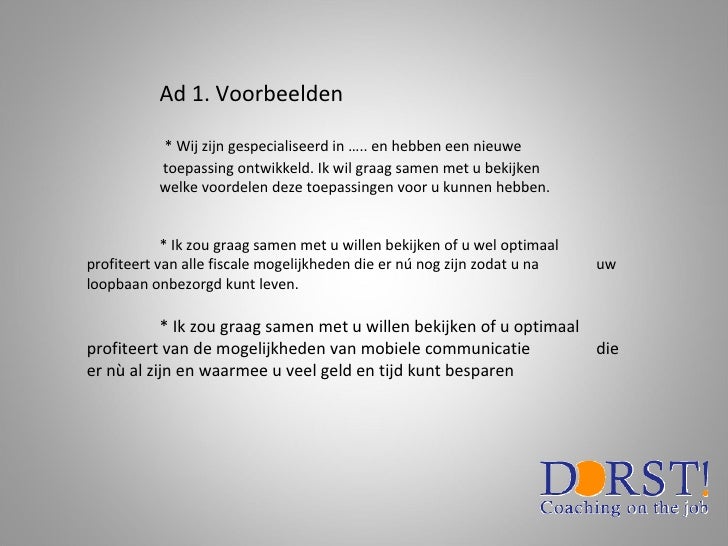 Ad 1. Voorbeelden

* Wij zijn gespecialiseerd in ….. en hebben een nieuwe toepassing ontwikkeld. Ik wil graag samen met u bekijken welke voordelen deze toepassingen voor u kunnen hebben.

* Ik zou graag samen met u willen bekijken of u wel optimaal profiteert van alle fiscale mogelijkheden die er nú nog zijn zodat u na uw loopbaan onbezorgd kunt leven.

* Ik zou graag samen met u willen bekijken of u optimaal profiteert van de mogelijkheden van mobiele communicatie die er nù al zijn en waarmee u veel geld en tijd kunt besparen

DORST!
Coaching on the job